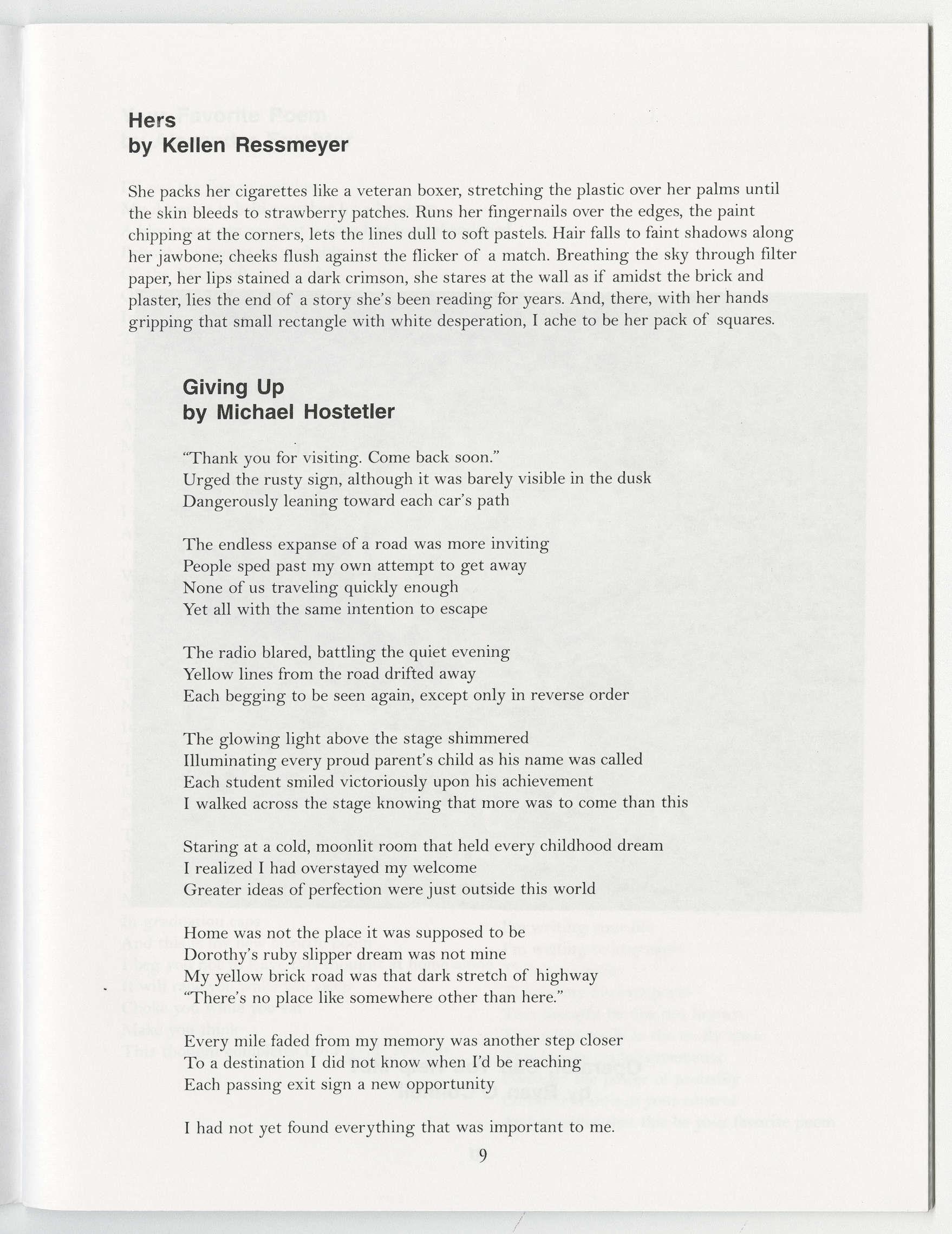 Hers
by Kellen Ressmeyer

She packs her cigarettes like a veteran boxer, stretching the plastic over her palms until the skin bleeds to strawberry patches. Runs her fingernails over the edges, the paint chipping at the corners, lets the lines dull to soft pastels. Hair falls to faint shadows along her jawbone; cheeks flush against the flicker of a match. Breathing the sky through filter paper, her lips stained a dark crimson, she stares at the wall as if amidst the brick and plaster, lies the end of a story she's been reading for years. And, there, with her hands gripping that small rectangle with white desperation, I ache to be her pack of squares.

Giving Up
by Michael Hostetler

"Thank you for visiting. Come back soon."
Urged the rusty sign, although it was barely visible in the dusk
Dangerously leaning toward each car's path

The endless expanse of a road was more inviting
People sped past my own attempt to get away
None of us traveling quickly enough
Yet all with the same intention to escape

The radio blared, battling the quiet evening
Yellow lines from the road drifted away
Each begging to be seen again, except only in reverse order

The glowing light above the stage shimmered
Illuminating every proud parent's child as his name was called
Each student smiled victoriously upon his achievement
I walked across the stage knowing that more was to come than this

Staring at a cold, moonlit room that held every childhood dream
I realized I had overstayed my welcome
Greater ideas of perfection were just outside this world

Home was not the place it was supposed to be
Dorothy's ruby slipper dream was not mine
My yellow brick road was that dark stretch of highway
"There's no place like somewhere other than here."

Every mile faded from my memory was another step closer
To a destination I did not know when I'd be reaching
Each passing exit sign a new opportunity

I had not yet found everything that was important to me.

9